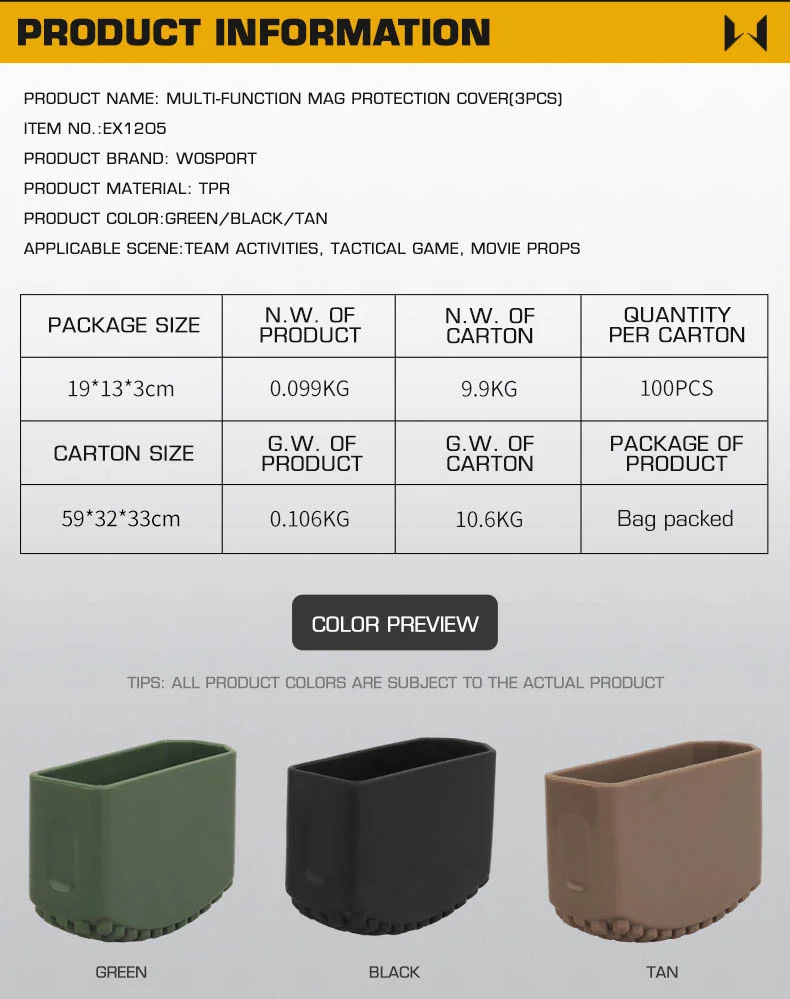 PRODUCT INFORMATION

PRODUCT NAME: MULTI-FUNCTION MAG PROTECTION COVER(3PCS)

ITEM NO.:EX1205

PRODUCT BRAND: WOSPORT

PRODUCT MATERIAL: TPR

PRODUCT COLOR:GREEN/BLACK/TAN

APPLICABLE SCENE:TEAM ACTIVITIES, TACTICAL GAME, MOVIE PROPS

| PACKAGE SIZE | N.W. OF PRODUCT | N.W. OF CARTON | QUANTITY PER CARTON |
|---|---|---|---|
| 19*13*3cm | 0.099KG | 9.9KG | 100PCS |
| CARTON SIZE | G.W. OF PRODUCT | G.W. OF CARTON | PACKAGE OF PRODUCT |
| 59*32*33cm | 0.106KG | 10.6KG | Bag packed |

COLOR PREVIEW

TIPS: ALL PRODUCT COLORS ARE SUBJECT TO THE ACTUAL PRODUCT

GREEN

BLACK

TAN